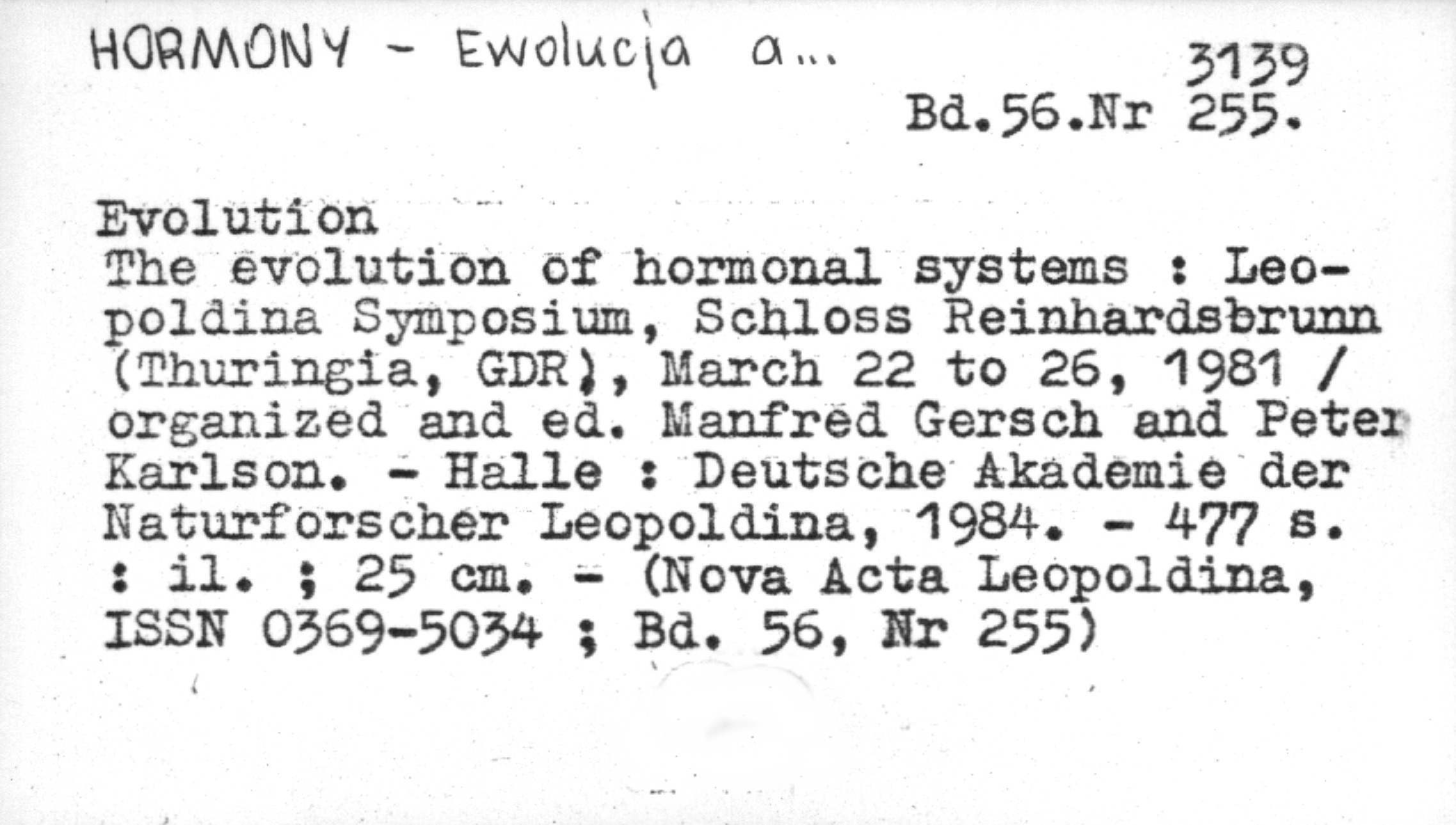 HORMONY - Ewolucja a...

3139
Bd.56.Nr 255.

Evolution
The evolution of hormonal systems : Leopoldina Symposium, Schloss Reinhardsbrunn (Thuringia, GDR), March 22 to 26, 1981 / organized and ed. Manfred Gersch and Peter Karlson. - Halle : Deutsche Akademie der Naturforscher Leopoldina, 1984. - 477 s. : il. ; 25 cm. - (Nova Acta Leopoldina, ISSN 0369-5034 ; Bd. 56, Nr 255)